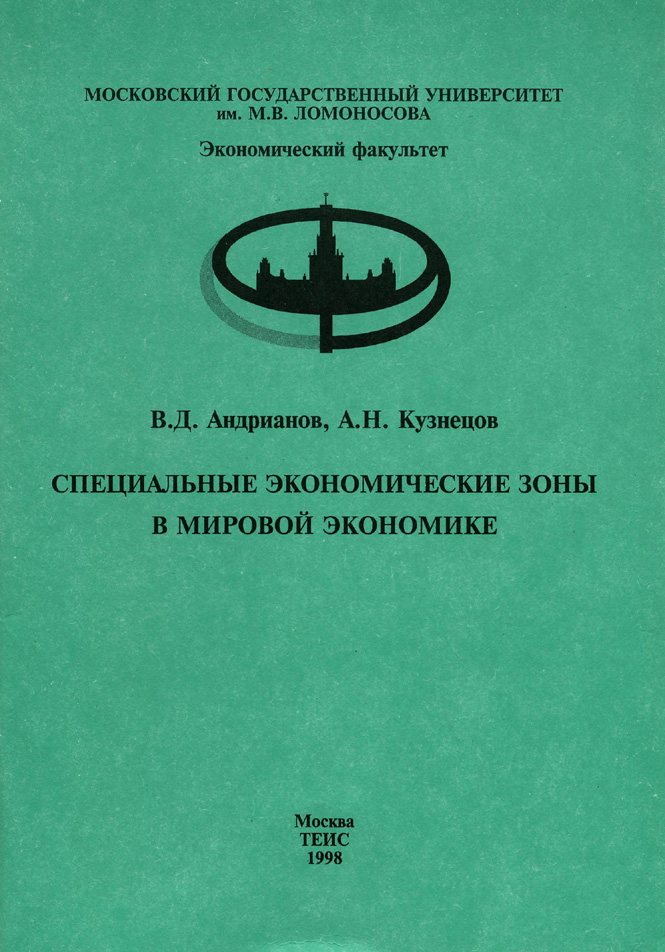 МОСКОВСКИЙ ГОСУДАРСТВЕННЫЙ УНИВЕРСИТЕТ
им. М.В. ЛОМОНОСОВА

Экономический факультет

В.Д. Андрианов, А.Н. Кузнецов

СПЕЦИАЛЬНЫЕ ЭКОНОМИЧЕСКИЕ ЗОНЫ
В МИРОВОЙ ЭКОНОМИКЕ

Москва
ТЕИС
1998